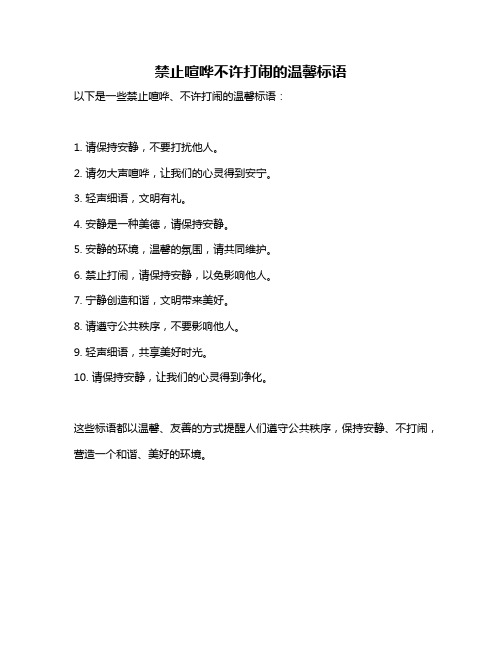 禁止喧哗不许打闹的温馨标语

以下是一些禁止喧哗、不许打闹的温馨标语：

1. 请保持安静，不要打扰他人。

2. 请勿大声喧哗，让我们的心灵得到安宁。

3. 轻声细语，文明有礼。

4. 安静是一种美德，请保持安静。

5. 安静的环境，温馨的氛围，请共同维护。

6. 禁止打闹，请保持安静，以免影响他人。

7. 宁静创造和谐，文明带来美好。

8. 请遵守公共秩序，不要影响他人。

9. 轻声细语，共享美好时光。

10. 请保持安静，让我们的心灵得到净化。

这些标语都以温馨、友善的方式提醒人们遵守公共秩序，保持安静、不打闹，营造一个和谐、美好的环境。